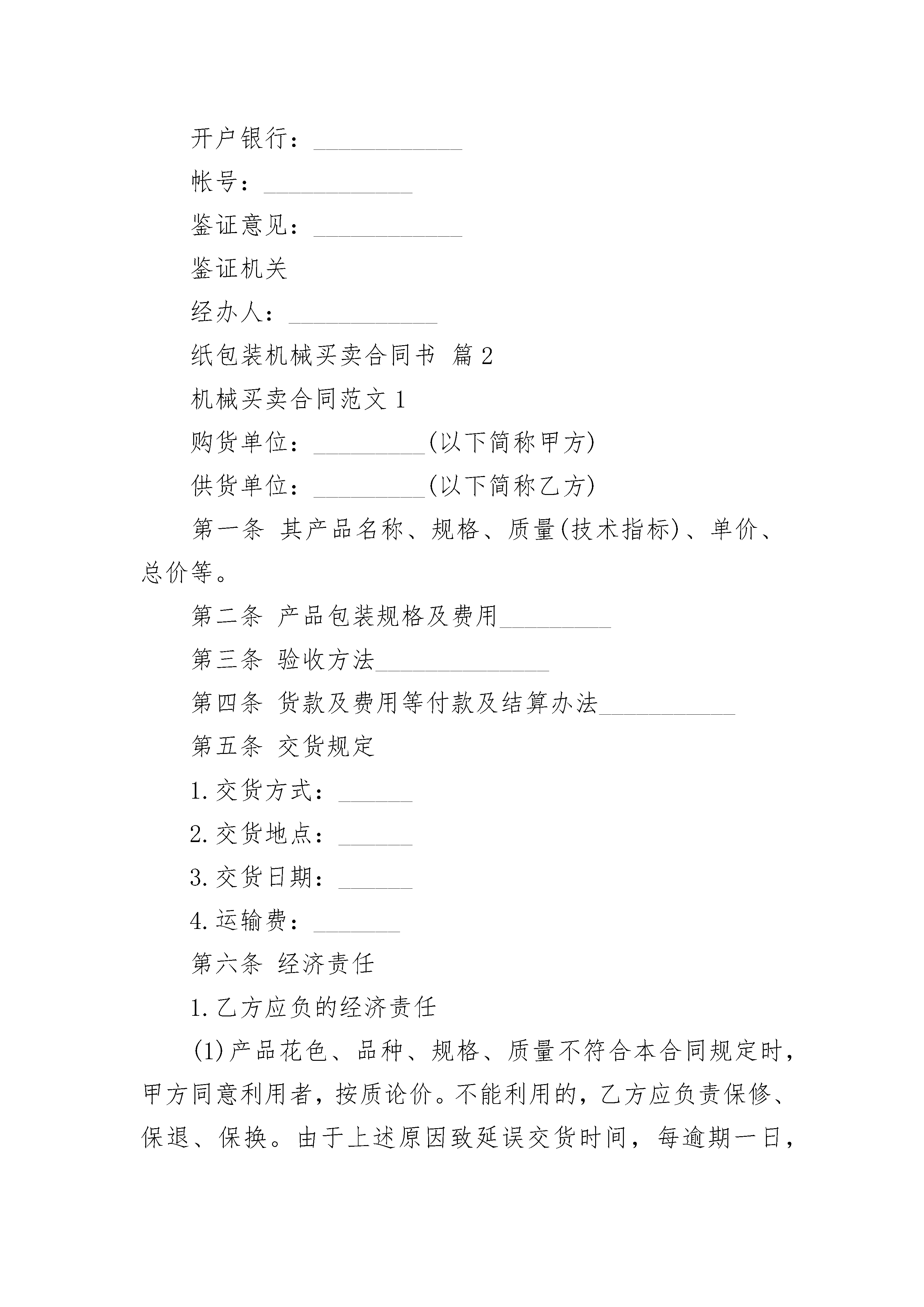 开户银行：____________

帐号：____________

鉴证意见：____________

鉴证机关

经办人：____________

纸包装机械买卖合同书 篇2

机械买卖合同范文1

购货单位：_________(以下简称甲方)

供货单位：_________(以下简称乙方)

第一条 其产品名称、规格、质量(技术指标)、单价、总价等。

第二条 产品包装规格及费用_________

第三条 验收方法______________

第四条 货款及费用等付款及结算办法___________

第五条 交货规定

1.交货方式：______

2.交货地点：______

3.交货日期：______

4.运输费：_______

第六条 经济责任

1.乙方应负的经济责任

(1)产品花色、品种、规格、质量不符合本合同规定时，甲方同意利用者，按质论价。不能利用的，乙方应负责保修、保退、保换。由于上述原因致延误交货时间，每逾期一日，